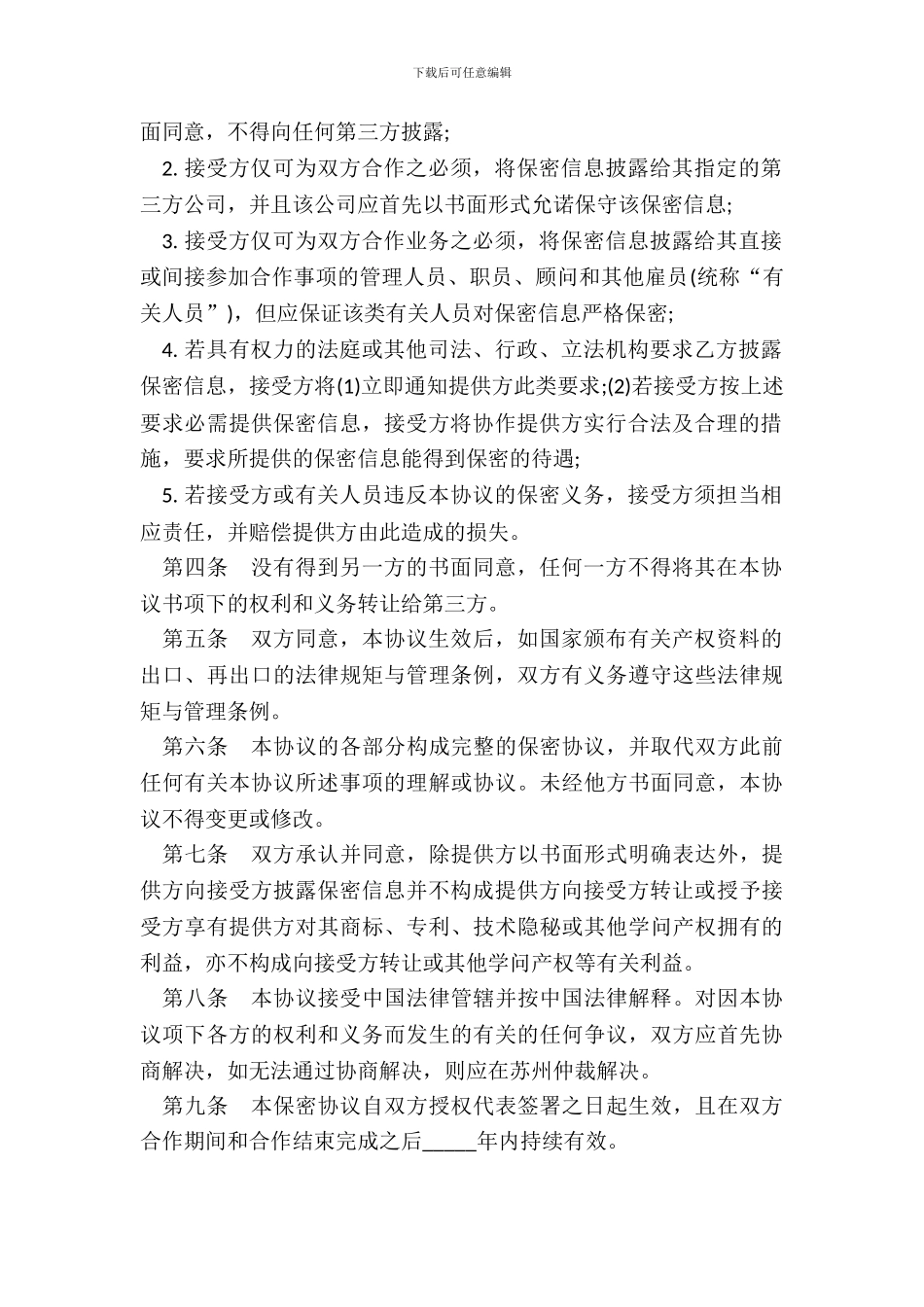 下载后可任意编辑

面同意，不得向任何第三方披露;

2. 接受方仅可为双方合作之必须，将保密信息披露给其指定的第三方公司，并且该公司应首先以书面形式允诺保守该保密信息;

3. 接受方仅可为双方合作业务之必须，将保密信息披露给其直接或间接参加合作事项的管理人员、职员、顾问和其他雇员(统称“有关人员”)，但应保证该类有关人员对保密信息严格保密;

4. 若具有权力的法庭或其他司法、行政、立法机构要求乙方披露保密信息，接受方将(1)立即通知提供方此类要求;(2)若接受方按上述要求必需提供保密信息，接受方将协作提供方实行合法及合理的措施，要求所提供的保密信息能得到保密的待遇;

5. 若接受方或有关人员违反本协议的保密义务，接受方须担当相应责任，并赔偿提供方由此造成的损失。

第四条　没有得到另一方的书面同意，任何一方不得将其在本协议书项下的权利和义务转让给第三方。

第五条　双方同意，本协议生效后，如国家颁布有关产权资料的出口、再出口的法律规矩与管理条例，双方有义务遵守这些法律规矩与管理条例。

第六条　本协议的各部分构成完整的保密协议，并取代双方此前任何有关本协议所述事项的理解或协议。未经他方书面同意，本协议不得变更或修改。

第七条　双方承认并同意，除提供方以书面形式明确表达外，提供方向接受方披露保密信息并不构成提供方向接受方转让或授予接受方享有提供方对其商标、专利、技术隐秘或其他学问产权拥有的利益，亦不构成向接受方转让或其他学问产权等有关利益。

第八条　本协议接受中国法律管辖并按中国法律解释。对因本协议项下各方的权利和义务而发生的有关的任何争议，双方应首先协商解决，如无法通过协商解决，则应在苏州仲裁解决。

第九条　本保密协议自双方授权代表签署之日起生效，且在双方合作期间和合作结束完成之后_____年内持续有效。